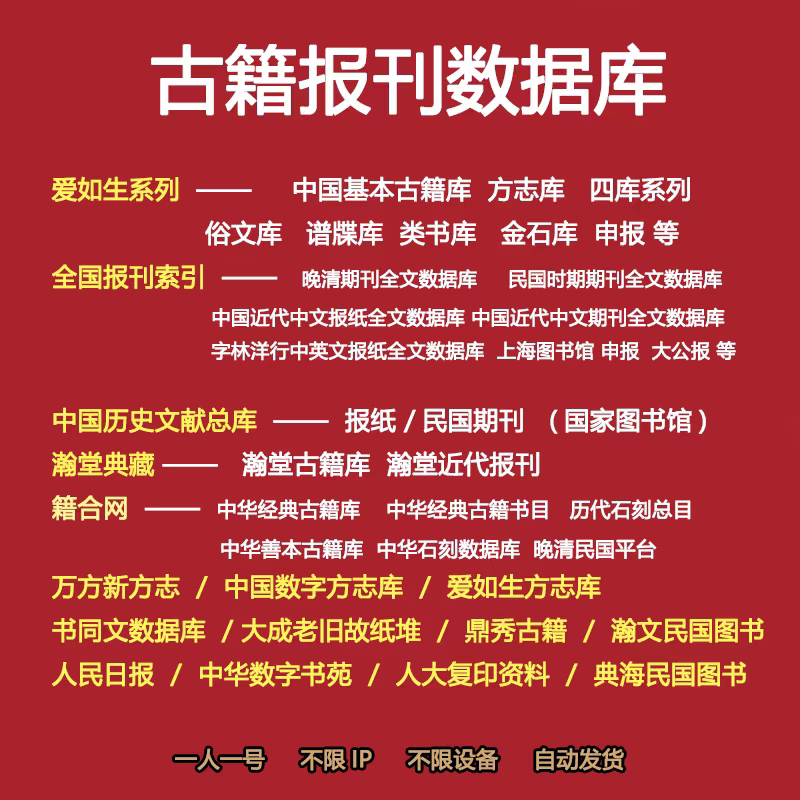 古籍报刊数据库

爱如生系列 —— 中国基本古籍库 方志库 四库系列 俗文库 谱牒库 类书库 金石库 申报 等

全国报刊索引 —— 晚清期刊全文数据库 民国时期期刊全文数据库 中国近代中文报纸全文数据库 中国近代中文期刊全文数据库 字林洋行中英文报纸全文数据库 上海图书馆 申报 大公报 等

中国历史文献总库 —— 报纸 / 民国期刊 （国家图书馆）

瀚堂典藏 —— 瀚堂古籍库 瀚堂近代报刊

籍合网 —— 中华经典古籍库 中华经典古籍书目 历代石刻总目 中华善本古籍库 中华石刻数据库 晚清民国平台

万方新方志 / 中国数字方志库 / 爱如生方志库

书同文数据库 / 大成老旧故纸堆 / 鼎秀古籍 / 瀚文民国图书

人民日报 / 中华数字书苑 / 人大复印资料 / 典海民国图书

一人一号 不限 IP 不限设备 自动发货